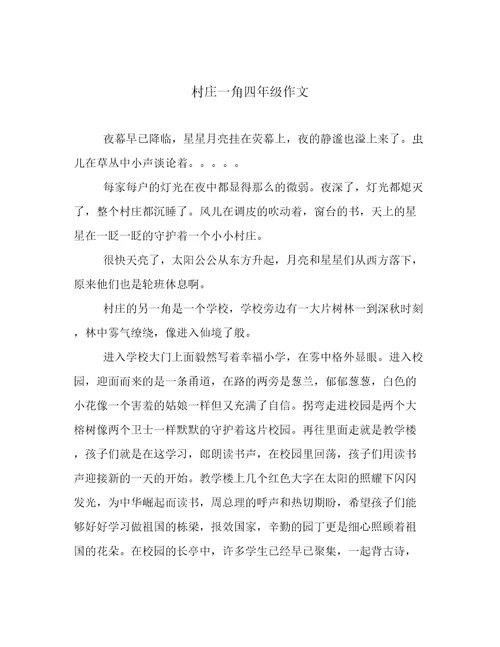 村庄一角四年级作文

夜幕早已降临，星星月亮挂在荧幕上，夜的静谧也溢上来了。虫儿在草丛中小声谈论着。。。。。

每家每户的灯光在夜中都显得那么的微弱。夜深了，灯光都熄灭了，整个村庄都沉睡了。风儿在调皮的吹动着，窗台的书，天上的星星在一眨一眨的守护着一个小小村庄。

很快天亮了，太阳公公从东方升起，月亮和星星们从西方落下，原来他们也是轮班休息啊。

村庄的另一角是一个学校，学校旁边有一大片树林一到深秋时刻，林中雾气缭绕，像进入仙境了般。

进入学校大门上面毅然写着幸福小学，在雾中格外显眼。进入校园，迎面而来的是一条甬道，在路的两旁是葱兰，郁郁葱葱，白色的小花像一个害羞的姑娘一样但又充满了自信。拐弯走进校园是两个大榕树像两个卫士一样默默的守护着这片校园。再往里面走就是教学楼，孩子们就是在这学习，郎朗读书声，在校园里回荡，孩子们用读书声迎接新的一天的开始。教学楼上几个红色大字在太阳的照耀下闪闪发光，为中华崛起而读书，周总理的呼声和热切期盼，希望孩子们能够好好学习做祖国的栋梁，报效国家，辛勤的园丁更是细心照顾着祖国的花朵。在校园的长亭中，许多学生已经早已聚集，一起背古诗，